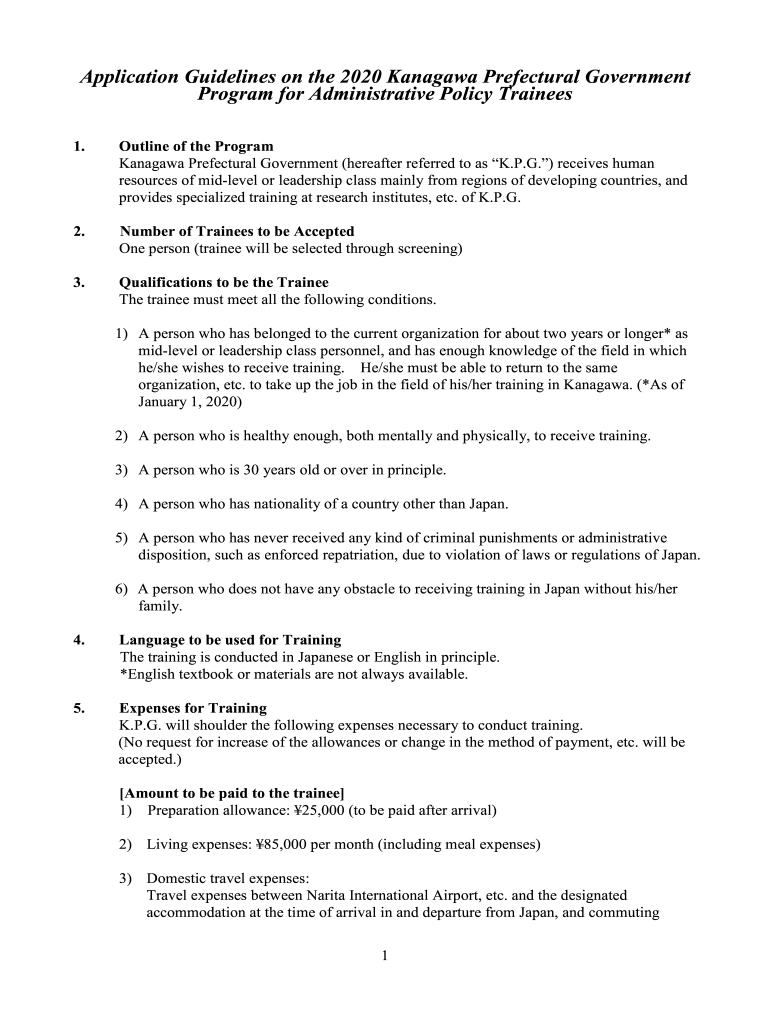 Application Guidelines on the 2020 Kanagawa Prefectural Government Program for Administrative Policy Trainees

1. Outline of the Program
Kanagawa Prefectural Government (hereafter referred to as “K.P.G.”) receives human resources of mid-level or leadership class mainly from regions of developing countries, and provides specialized training at research institutes, etc. of K.P.G.

2. Number of Trainees to be Accepted
One person (trainee will be selected through screening)

3. Qualifications to be the Trainee
The trainee must meet all the following conditions.

1) A person who has belonged to the current organization for about two years or longer* as mid-level or leadership class personnel, and has enough knowledge of the field in which he/she wishes to receive training. He/she must be able to return to the same organization, etc. to take up the job in the field of his/her training in Kanagawa. (*As of January 1, 2020)

2) A person who is healthy enough, both mentally and physically, to receive training.

3) A person who is 30 years old or over in principle.

4) A person who has nationality of a country other than Japan.

5) A person who has never received any kind of criminal punishments or administrative disposition, such as enforced repatriation, due to violation of laws or regulations of Japan.

6) A person who does not have any obstacle to receiving training in Japan without his/her family.

4. Language to be used for Training
The training is conducted in Japanese or English in principle.
*English textbook or materials are not always available.

5. Expenses for Training
K.P.G. will shoulder the following expenses necessary to conduct training.
(No request for increase of the allowances or change in the method of payment, etc. will be accepted.)

[Amount to be paid to the trainee]
1) Preparation allowance: ¥25,000 (to be paid after arrival)

2) Living expenses: ¥85,000 per month (including meal expenses)

3) Domestic travel expenses:
Travel expenses between Narita International Airport, etc. and the designated accommodation at the time of arrival in and departure from Japan, and commuting

1